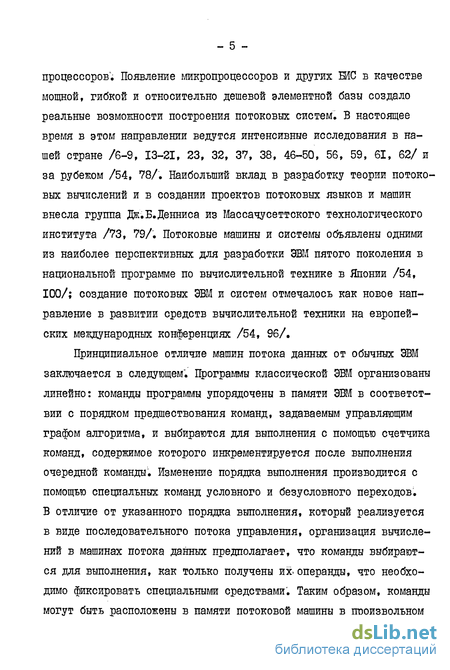 - 5 -

процессоров. Появление микропроцессоров и других БИС в качестве мощной, гибкой и относительно дешевой элементной базы создало реальные возможности построения потоковых систем. В настоящее время в этом направлении ведутся интенсивные исследования в нашей стране /6-9, I3-2I, 23, 32, 37, 38, 46-50, 56, 59, 6I, 62/ и за рубежом /54, 78/. Наибольший вклад в разработку теории потоковых вычислений и в создании проектов потоковых языков и машин внесла группа Дж.Б.Денниса из Массачусеттского технологического института /73, 79/. Потоковые машины и системы объявлены одними из наиболее перспективных для разработки ЭВМ пятого поколения в национальной программе по вычислительной технике в Японии /54, I00/; создание потоковых ЭВМ и систем отмечалось как новое направление в развитии средств вычислительной техники на европейских международных конференциях /54, 96/.

Принципиальное отличие машин потока данных от обычных ЭВМ заключается в следующем. Программы классической ЭВМ организованы линейно: команды программы упорядочены в памяти ЭВМ в соответствии с порядком предшествования команд, задаваемым управляющим графом алгоритма, и выбираются для выполнения с помощью счетчика команд, содержимое которого инкрементируется после выполнения очередной команды. Изменение порядка выполнения производится с помощью специальных команд условного и безусловного переходов. В отличие от указанного порядка выполнения, который реализуется в виде последовательного потока управления, организация вычислений в машинах потока данных предполагает, что команды выбираются для выполнения, как только получены их операнды, что необходимо фиксировать специальными средствами. Таким образом, команды могут быть расположены в памяти потоковой машины в произвольном

dsLib.net
библиотека диссертаций